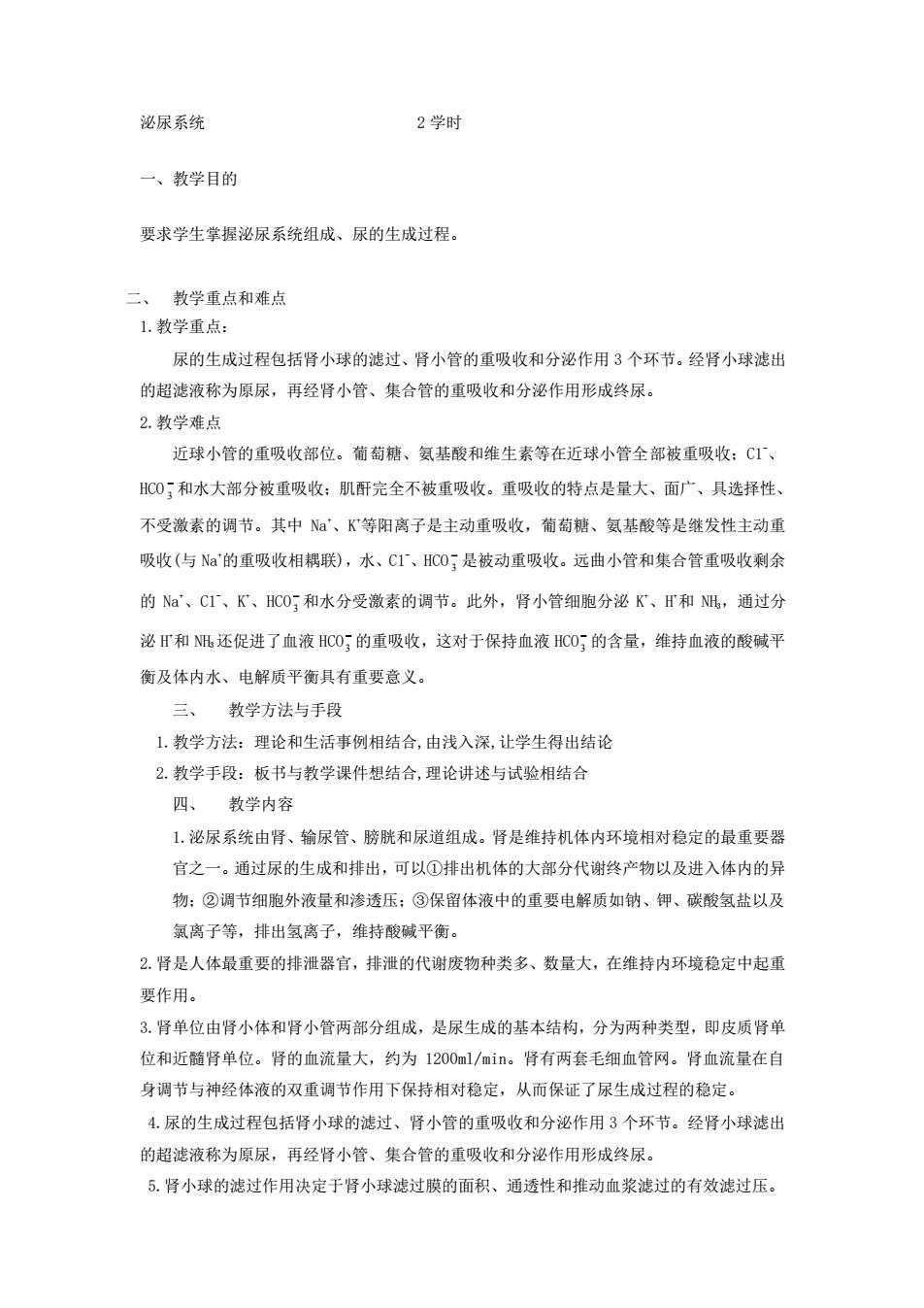 泌尿系统 2 学时

一、教学目的

要求学生掌握泌尿系统组成、尿的生成过程。

二、 教学重点和难点

1.教学重点：

尿的生成过程包括肾小球的滤过、肾小管的重吸收和分泌作用 3 个环节。经肾小球滤出的超滤液称为原尿，再经肾小管、集合管的重吸收和分泌作用形成终尿。

2.教学难点

近球小管的重吸收部位。葡萄糖、氨基酸和维生素等在近球小管全部被重吸收；$Cl^-$、$HCO_3^-$和水大部分被重吸收；肌酐完全不被重吸收。重吸收的特点是量大、面广、具选择性、不受激素的调节。其中 $Na^+$、$K^+$等阳离子是主动重吸收，葡萄糖、氨基酸等是继发性主动重吸收(与 $Na^+$的重吸收相耦联)，水、$Cl^-$、$HCO_3^-$是被动重吸收。远曲小管和集合管重吸收剩余的 $Na^+$、$Cl^-$、$K^+$、$HCO_3^-$和水分受激素的调节。此外，肾小管细胞分泌 $K^+$、$H^+$和 $NH_3$，通过分泌 $H^+$和 $NH_3$还促进了血液 $HCO_3^-$的重吸收，这对于保持血液 $HCO_3^-$的含量，维持血液的酸碱平衡及体内水、电解质平衡具有重要意义。

三、 教学方法与手段

1.教学方法：理论和生活事例相结合,由浅入深,让学生得出结论

2.教学手段：板书与教学课件想结合,理论讲述与试验相结合

四、 教学内容

1.泌尿系统由肾、输尿管、膀胱和尿道组成。肾是维持机体内环境相对稳定的最重要器官之一。通过尿的生成和排出，可以①排出机体的大部分代谢终产物以及进入体内的异物；②调节细胞外液量和渗透压；③保留体液中的重要电解质如钠、钾、碳酸氢盐以及氯离子等，排出氢离子，维持酸碱平衡。

2.肾是人体最重要的排泄器官，排泄的代谢废物种类多、数量大，在维持内环境稳定中起重要作用。

3.肾单位由肾小体和肾小管两部分组成，是尿生成的基本结构，分为两种类型，即皮质肾单位和近髓肾单位。肾的血流量大，约为 1200ml/min。肾有两套毛细血管网。肾血流量在自身调节与神经体液的双重调节作用下保持相对稳定，从而保证了尿生成过程的稳定。

4.尿的生成过程包括肾小球的滤过、肾小管的重吸收和分泌作用 3 个环节。经肾小球滤出的超滤液称为原尿，再经肾小管、集合管的重吸收和分泌作用形成终尿。

5.肾小球的滤过作用决定于肾小球滤过膜的面积、通透性和推动血浆滤过的有效滤过压。